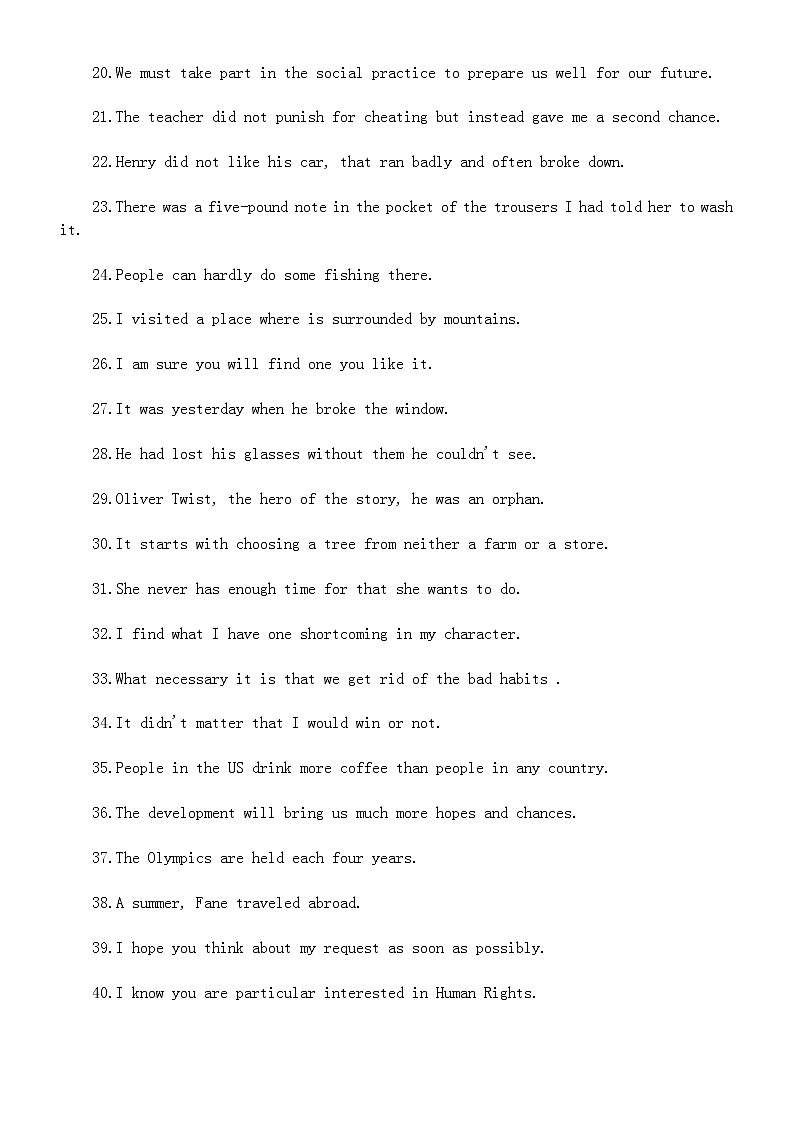 20.We must take part in the social practice to prepare us well for our future.

21.The teacher did not punish for cheating but instead gave me a second chance.

22.Henry did not like his car, that ran badly and often broke down.

23.There was a five-pound note in the pocket of the trousers I had told her to wash it.

24.People can hardly do some fishing there.

25.I visited a place where is surrounded by mountains.

26.I am sure you will find one you like it.

27.It was yesterday when he broke the window.

28.He had lost his glasses without them he couldn't see.

29.Oliver Twist, the hero of the story, he was an orphan.

30.It starts with choosing a tree from neither a farm or a store.

31.She never has enough time for that she wants to do.

32.I find what I have one shortcoming in my character.

33.What necessary it is that we get rid of the bad habits .

34.It didn't matter that I would win or not.

35.People in the US drink more coffee than people in any country.

36.The development will bring us much more hopes and chances.

37.The Olympics are held each four years.

38.A summer, Fane traveled abroad.

39.I hope you think about my request as soon as possibly.

40.I know you are particular interested in Human Rights.